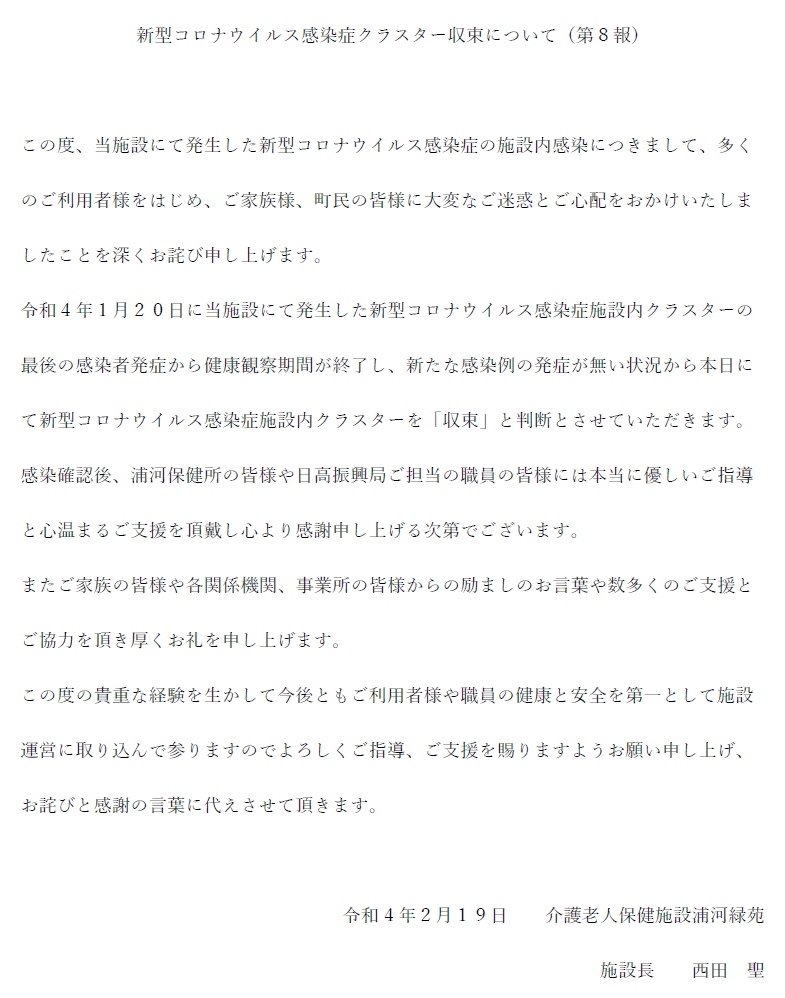 新型コロナウイルス感染症クラスター収束について（第８報）

この度、当施設にて発生した新型コロナウイルス感染症の施設内感染につきまして、多くのご利用者様をはじめ、ご家族様、町民の皆様に大変なご迷惑とご心配をおかけいたしましたことを深くお詫び申し上げます。

令和４年１月２０日に当施設にて発生した新型コロナウイルス感染症施設内クラスターの最後の感染者発症から健康観察期間が終了し、新たな感染例の発症が無い状況から本日にて新型コロナウイルス感染症施設内クラスターを「収束」と判断とさせていただきます。

感染確認後、浦河保健所の皆様や日高振興局ご担当の職員の皆様には本当に優しいご指導と心温まるご支援を頂戴し心より感謝申し上げる次第でございます。

またご家族の皆様や各関係機関、事業所の皆様からの励ましのお言葉や数多くのご支援とご協力を頂き厚くお礼を申し上げます。

この度の貴重な経験を生かして今後ともご利用者様や職員の健康と安全を第一として施設運営に取り込んで参りますのでよろしくご指導、ご支援を賜りますようお願い申し上げ、お詫びと感謝の言葉に代えさせて頂きます。

令和４年２月１９日　　介護老人保健施設浦河緑苑

施設長　　西田　聖